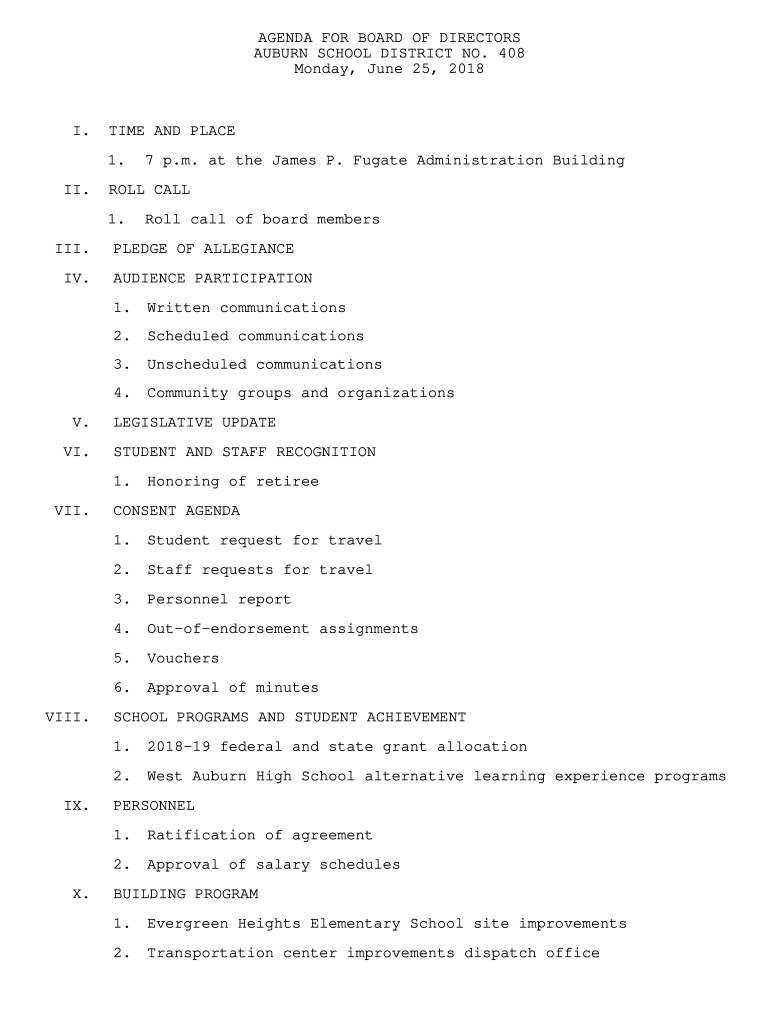 AGENDA FOR BOARD OF DIRECTORS
AUBURN SCHOOL DISTRICT NO. 408
Monday, June 25, 2018

I. TIME AND PLACE

1. 7 p.m. at the James P. Fugate Administration Building

II. ROLL CALL

1. Roll call of board members

III. PLEDGE OF ALLEGIANCE

IV. AUDIENCE PARTICIPATION

1. Written communications

2. Scheduled communications

3. Unscheduled communications

4. Community groups and organizations

V. LEGISLATIVE UPDATE

VI. STUDENT AND STAFF RECOGNITION

1. Honoring of retiree

VII. CONSENT AGENDA

1. Student request for travel

2. Staff requests for travel

3. Personnel report

4. Out-of-endorsement assignments

5. Vouchers

6. Approval of minutes

VIII. SCHOOL PROGRAMS AND STUDENT ACHIEVEMENT

1. 2018-19 federal and state grant allocation

2. West Auburn High School alternative learning experience programs

IX. PERSONNEL

1. Ratification of agreement

2. Approval of salary schedules

X. BUILDING PROGRAM

1. Evergreen Heights Elementary School site improvements

2. Transportation center improvements dispatch office